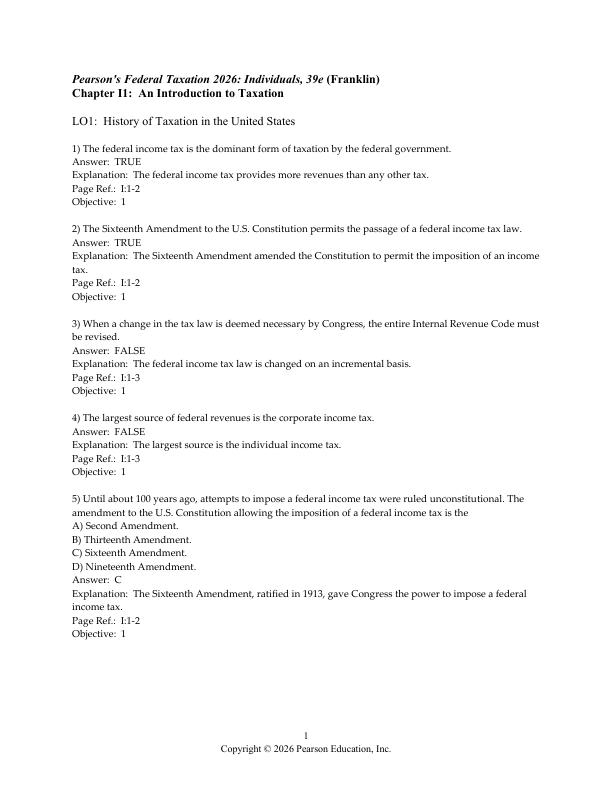 Pearson's Federal Taxation 2026: Individuals, 39e (Franklin)
Chapter I1: An Introduction to Taxation

LO1: History of Taxation in the United States

1) The federal income tax is the dominant form of taxation by the federal government.
Answer: TRUE
Explanation: The federal income tax provides more revenues than any other tax.
Page Ref.: I:1-2
Objective: 1

2) The Sixteenth Amendment to the U.S. Constitution permits the passage of a federal income tax law.
Answer: TRUE
Explanation: The Sixteenth Amendment amended the Constitution to permit the imposition of an income tax.
Page Ref.: I:1-2
Objective: 1

3) When a change in the tax law is deemed necessary by Congress, the entire Internal Revenue Code must be revised.
Answer: FALSE
Explanation: The federal income tax law is changed on an incremental basis.
Page Ref.: I:1-3
Objective: 1

4) The largest source of federal revenues is the corporate income tax.
Answer: FALSE
Explanation: The largest source is the individual income tax.
Page Ref.: I:1-3
Objective: 1

5) Until about 100 years ago, attempts to impose a federal income tax were ruled unconstitutional. The amendment to the U.S. Constitution allowing the imposition of a federal income tax is the
A) Second Amendment.
B) Thirteenth Amendment.
C) Sixteenth Amendment.
D) Nineteenth Amendment.
Answer: C
Explanation: The Sixteenth Amendment, ratified in 1913, gave Congress the power to impose a federal income tax.
Page Ref.: I:1-2
Objective: 1

1
Copyright © 2026 Pearson Education, Inc.